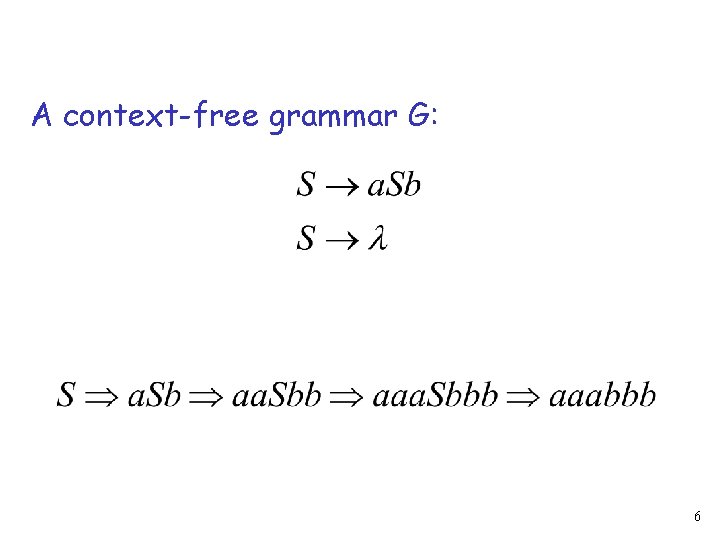 A context-free grammar G:

$S \rightarrow aSb$

$S \rightarrow \lambda$

$S \Rightarrow aSb \Rightarrow aaSbb \Rightarrow aaaSbbb \Rightarrow aaabbb$

6